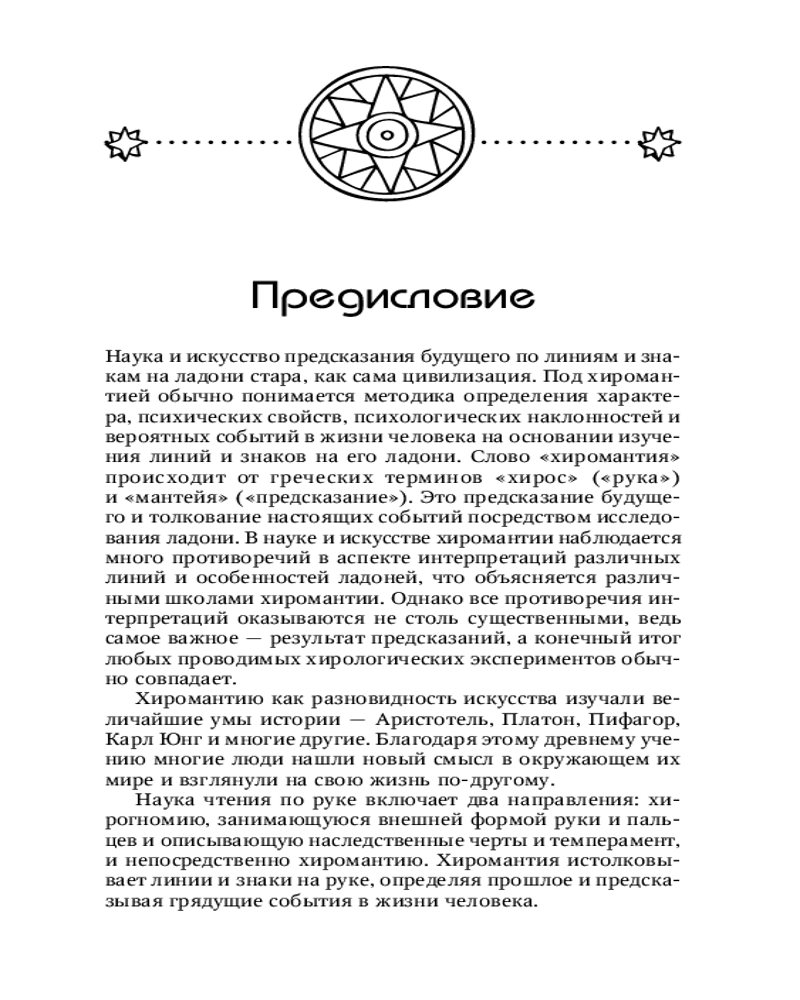 Предисловие

Наука и искусство предсказания будущего по линиям и знакам на ладони стара, как сама цивилизация. Под хиромантией обычно понимается методика определения характера, психических свойств, психологических наклонностей и вероятных событий в жизни человека на основании изучения линий и знаков на его ладони. Слово «хиромантия» происходит от греческих терминов «хирос» («рука») и «мантейя» («предсказание»). Это предсказание будущего и толкование настоящих событий посредством исследования ладони. В науке и искусстве хиромантии наблюдается много противоречий в аспекте интерпретаций различных линий и особенностей ладоней, что объясняется различными школами хиромантии. Однако все противоречия интерпретаций оказываются не столь существенными, ведь самое важное — результат предсказаний, а конечный итог любых проводимых хирологических экспериментов обычно совпадает.

Хиромантию как разновидность искусства изучали величайшие умы истории — Аристотель, Платон, Пифагор, Карл Юнг и многие другие. Благодаря этому древнему учению многие люди нашли новый смысл в окружающем их мире и взглянули на свою жизнь по-другому.

Наука чтения по руке включает два направления: хирогномию, занимающуюся внешней формой руки и пальцев и описывающую наследственные черты и темперамент, и непосредственно хиромантию. Хиромантия истолковывает линии и знаки на руке, определяя прошлое и предсказывая грядущие события в жизни человека.